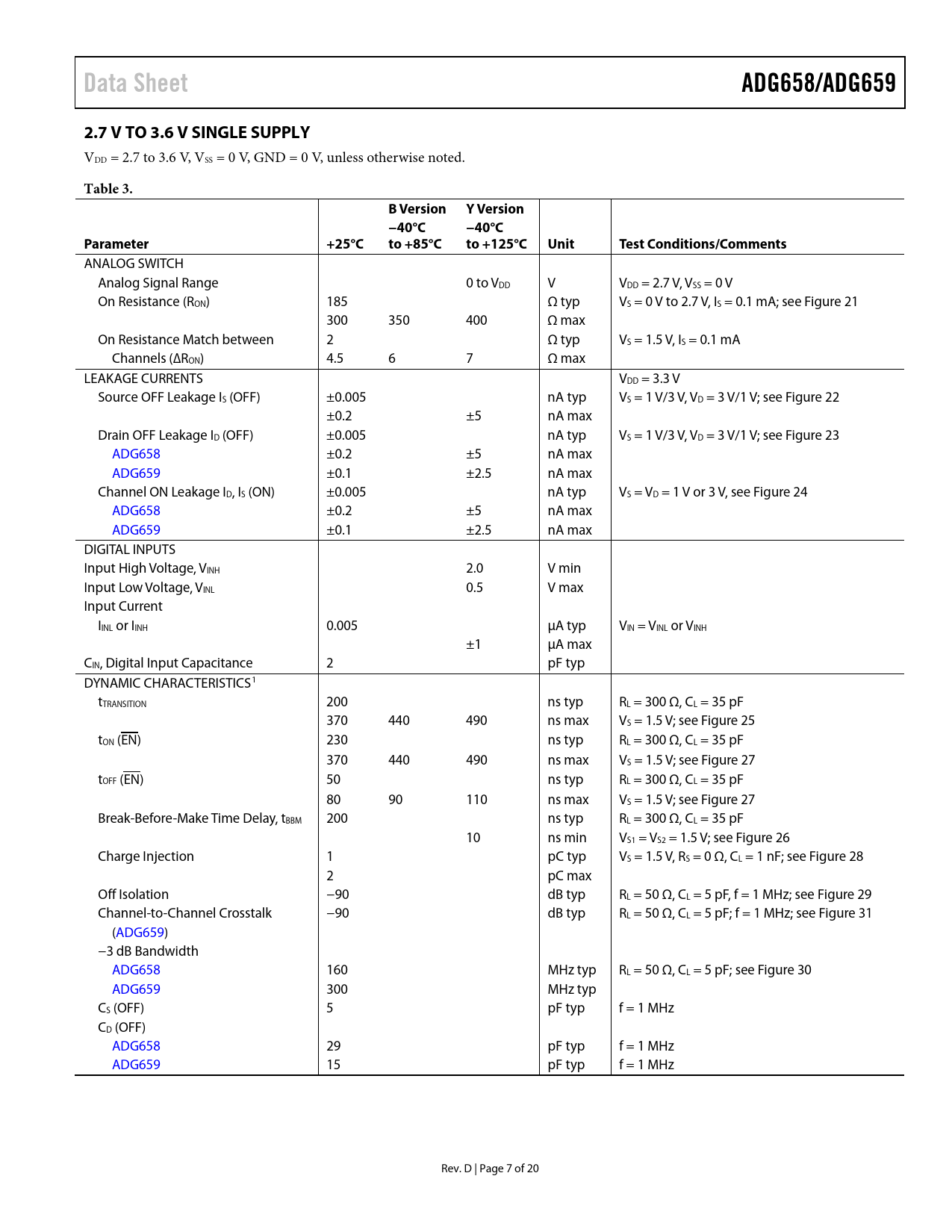 Data Sheet ADG658/ADG659

2.7 V TO 3.6 V SINGLE SUPPLY

$V_{DD}$ = 2.7 to 3.6 V, $V_{SS}$ = 0 V, GND = 0 V, unless otherwise noted.

Table 3.

| Parameter | +25°C | B Version −40°C to +85°C | Y Version −40°C to +125°C | Unit | Test Conditions/Comments |
|---|---|---|---|---|---|
| ANALOG SWITCH | | | | | |
| Analog Signal Range | | | 0 to $V_{DD}$ | V | $V_{DD}$ = 2.7 V, $V_{SS}$ = 0 V |
| On Resistance ($R_{ON}$) | 185 | | | Ω typ | $V_S$ = 0 V to 2.7 V, $I_S$ = 0.1 mA; see Figure 21 |
| | 300 | 350 | 400 | Ω max | |
| On Resistance Match between Channels ($\Delta R_{ON}$) | 2 | | | Ω typ | $V_S$ = 1.5 V, $I_S$ = 0.1 mA |
| | 4.5 | 6 | 7 | Ω max | |
| LEAKAGE CURRENTS | | | | | $V_{DD}$ = 3.3 V |
| Source OFF Leakage $I_S$ (OFF) | ±0.005 | | | nA typ | $V_S$ = 1 V/3 V, $V_D$ = 3 V/1 V; see Figure 22 |
| | ±0.2 | | ±5 | nA max | |
| Drain OFF Leakage $I_D$ (OFF) | ±0.005 | | | nA typ | $V_S$ = 1 V/3 V, $V_D$ = 3 V/1 V; see Figure 23 |
| ADG658 | ±0.2 | | ±5 | nA max | |
| ADG659 | ±0.1 | | ±2.5 | nA max | |
| Channel ON Leakage $I_D$, $I_S$ (ON) | ±0.005 | | | nA typ | $V_S$ = $V_D$ = 1 V or 3 V, see Figure 24 |
| ADG658 | ±0.2 | | ±5 | nA max | |
| ADG659 | ±0.1 | | ±2.5 | nA max | |
| DIGITAL INPUTS | | | | | |
| Input High Voltage, $V_{INH}$ | | | 2.0 | V min | |
| Input Low Voltage, $V_{INL}$ | | | 0.5 | V max | |
| Input Current | | | | | |
| $I_{INL}$ or $I_{INH}$ | 0.005 | | | µA typ | $V_{IN}$ = $V_{INL}$ or $V_{INH}$ |
| | | | ±1 | µA max | |
| $C_{IN}$, Digital Input Capacitance | 2 | | | pF typ | |
| DYNAMIC CHARACTERISTICS$^1$ | | | | | |
| $t_{TRANSITION}$ | 200 | | | ns typ | $R_L$ = 300 Ω, $C_L$ = 35 pF |
| | 370 | 440 | 490 | ns max | $V_S$ = 1.5 V; see Figure 25 |
| $t_{ON}$ ($\overline{EN}$) | 230 | | | ns typ | $R_L$ = 300 Ω, $C_L$ = 35 pF |
| | 370 | 440 | 490 | ns max | $V_S$ = 1.5 V; see Figure 27 |
| $t_{OFF}$ ($\overline{EN}$) | 50 | | | ns typ | $R_L$ = 300 Ω, $C_L$ = 35 pF |
| | 80 | 90 | 110 | ns max | $V_S$ = 1.5 V; see Figure 27 |
| Break-Before-Make Time Delay, $t_{BBM}$ | 200 | | | ns typ | $R_L$ = 300 Ω, $C_L$ = 35 pF |
| | | | 10 | ns min | $V_{S1}$ = $V_{S2}$ = 1.5 V; see Figure 26 |
| Charge Injection | 1 | | | pC typ | $V_S$ = 1.5 V, $R_S$ = 0 Ω, $C_L$ = 1 nF; see Figure 28 |
| | 2 | | | pC max | |
| Off Isolation | −90 | | | dB typ | $R_L$ = 50 Ω, $C_L$ = 5 pF, f = 1 MHz; see Figure 29 |
| Channel-to-Channel Crosstalk (ADG659) | −90 | | | dB typ | $R_L$ = 50 Ω, $C_L$ = 5 pF; f = 1 MHz; see Figure 31 |
| −3 dB Bandwidth | | | | | |
| ADG658 | 160 | | | MHz typ | $R_L$ = 50 Ω, $C_L$ = 5 pF; see Figure 30 |
| ADG659 | 300 | | | MHz typ | |
| $C_S$ (OFF) | 5 | | | pF typ | f = 1 MHz |
| $C_D$ (OFF) | | | | | |
| ADG658 | 29 | | | pF typ | f = 1 MHz |
| ADG659 | 15 | | | pF typ | f = 1 MHz |

Rev. D | Page 7 of 20